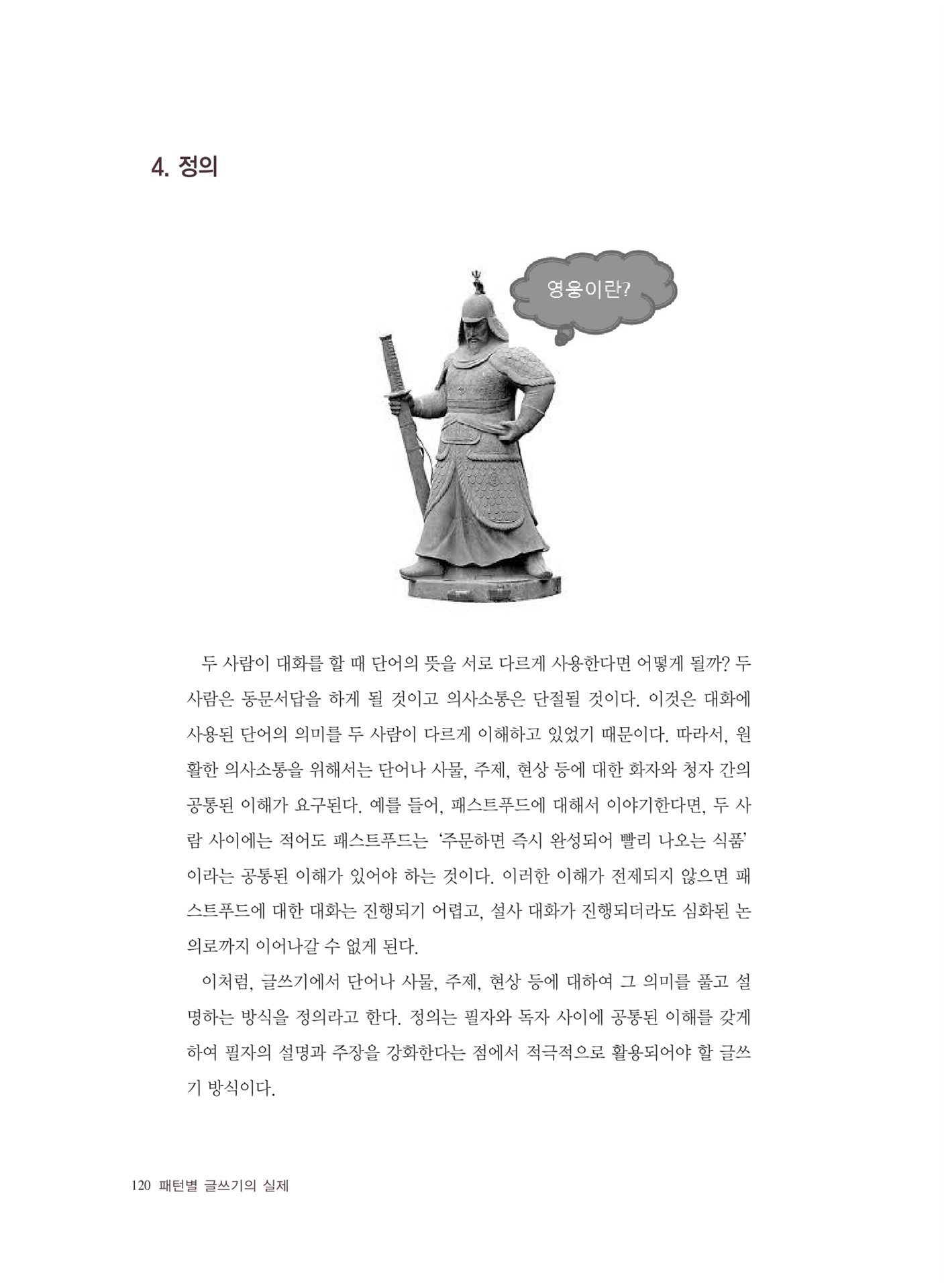 4. 정의

영웅이란?

두 사람이 대화를 할 때 단어의 뜻을 서로 다르게 사용한다면 어떻게 될까? 두 사람은 동문서답을 하게 될 것이고 의사소통은 단절될 것이다. 이것은 대화에 사용된 단어의 의미를 두 사람이 다르게 이해하고 있었기 때문이다. 따라서, 원활한 의사소통을 위해서는 단어나 사물, 주제, 현상 등에 대한 화자와 청자 간의 공통된 이해가 요구된다. 예를 들어, 패스트푸드에 대해서 이야기한다면, 두 사람 사이에는 적어도 패스트푸드는 '주문하면 즉시 완성되어 빨리 나오는 식품'이라는 공통된 이해가 있어야 하는 것이다. 이러한 이해가 전제되지 않으면 패스트푸드에 대한 대화는 진행되기 어렵고, 설사 대화가 진행되더라도 심화된 논의로까지 이어나갈 수 없게 된다.

이처럼, 글쓰기에서 단어나 사물, 주제, 현상 등에 대하여 그 의미를 풀고 설명하는 방식을 정의라고 한다. 정의는 필자와 독자 사이에 공통된 이해를 갖게 하여 필자의 설명과 주장을 강화한다는 점에서 적극적으로 활용되어야 할 글쓰기 방식이다.

120 패턴별 글쓰기의 실제